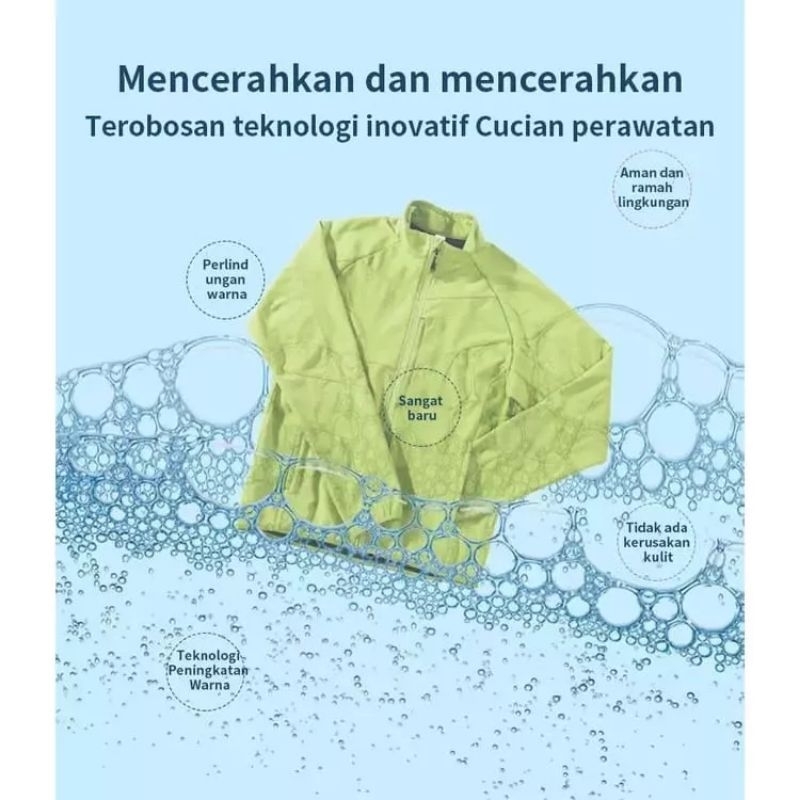 Mencerahkan dan mencerahkan
Terobosan teknologi inovatif Cucian perawatan

Aman dan ramah lingkungan

Perlind ungan warna

Sangat baru

Tidak ada kerusakan kulit

Teknologi Peningkatan Warna